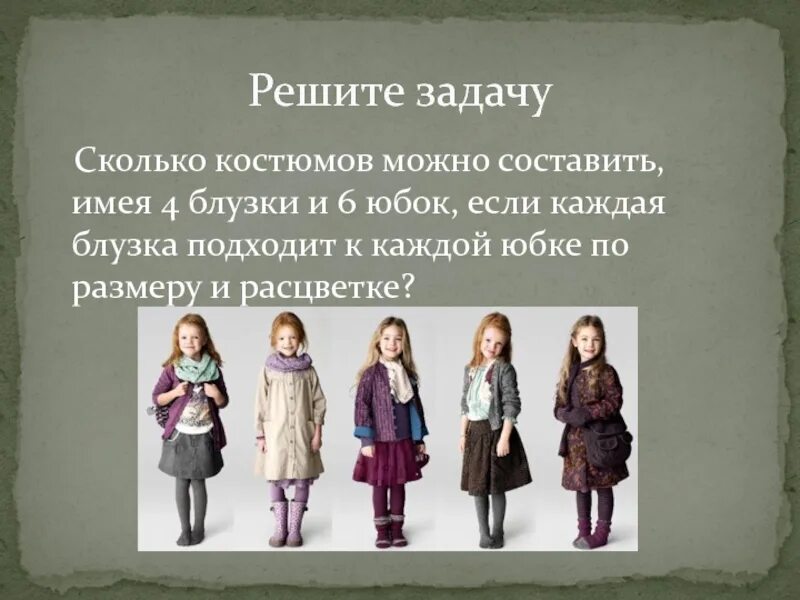 Решите задачу

Сколько костюмов можно составить, имея 4 блузки и 6 юбок, если каждая блузка подходит к каждой юбке по размеру и расцветке?